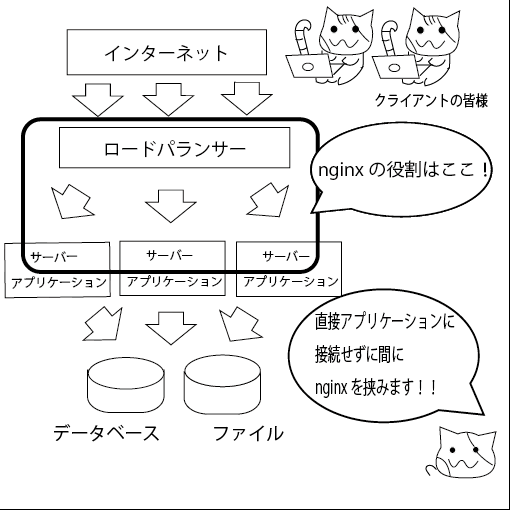 インターネット

クライアントの皆様

ロードバランサー

nginx の役割はここ！

サーバー
アプリケーション

サーバー
アプリケーション

サーバー
アプリケーション

直接アプリケーションに
接続せずに間に
nginx を挟みます！！

データベース

ファイル